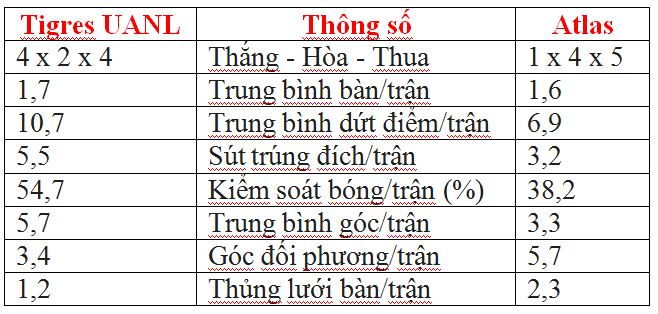 | Tigres UANL | Thông số | Atlas |
|---|---|---|
| 4 x 2 x 4 | Thắng - Hòa - Thua | 1 x 4 x 5 |
| 1,7 | Trung bình bàn/trận | 1,6 |
| 10,7 | Trung bình dứt điểm/trận | 6,9 |
| 5,5 | Sút trúng đích/trận | 3,2 |
| 54,7 | Kiểm soát bóng/trận (%) | 38,2 |
| 5,7 | Trung bình góc/trận | 3,3 |
| 3,4 | Góc đối phương/trận | 5,7 |
| 1,2 | Thủng lưới bàn/trận | 2,3 |